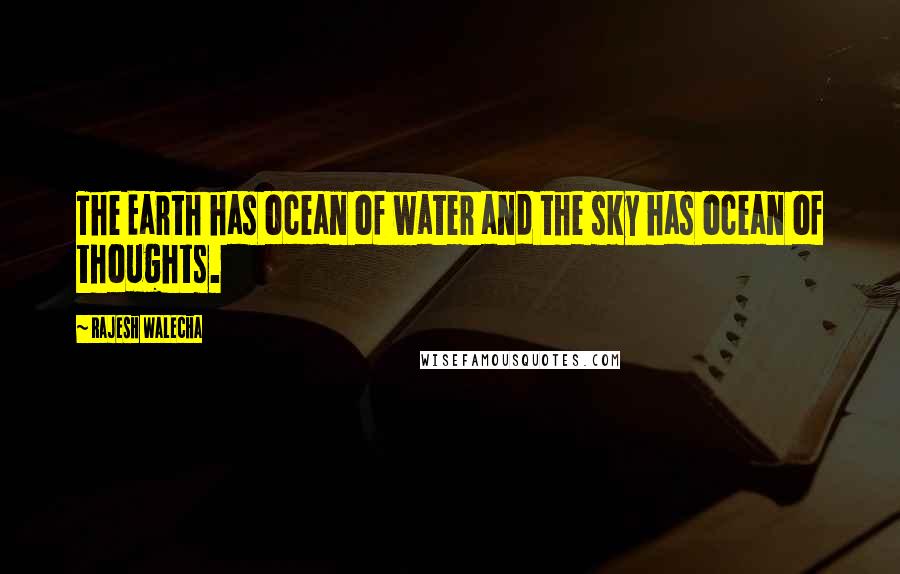 THE EARTH HAS OCEAN OF WATER AND THE SKY HAS OCEAN OF THOUGHTS.

~ RAJESH WALECHA

WISEFAMOUSQUOTES.COM